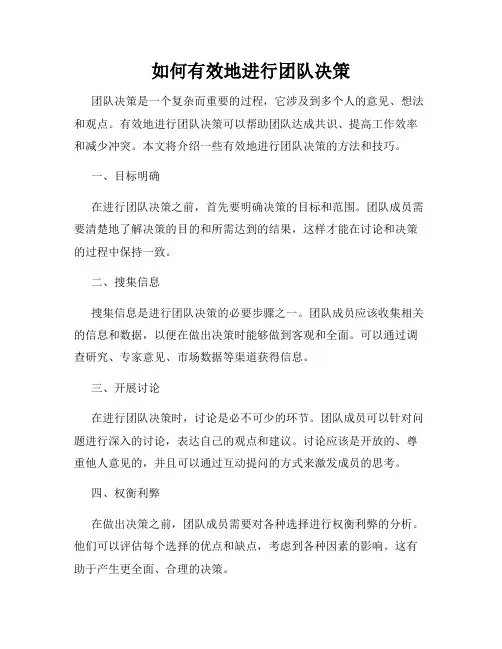 如何有效地进行团队决策

团队决策是一个复杂而重要的过程，它涉及到多个人的意见、想法和观点。有效地进行团队决策可以帮助团队达成共识、提高工作效率和减少冲突。本文将介绍一些有效地进行团队决策的方法和技巧。

一、目标明确

在进行团队决策之前，首先要明确决策的目标和范围。团队成员需要清楚地了解决策的目的和所需达到的结果，这样才能在讨论和决策的过程中保持一致。

二、搜集信息

搜集信息是进行团队决策的必要步骤之一。团队成员应该收集相关的信息和数据，以便在做出决策时能够做到客观和全面。可以通过调查研究、专家意见、市场数据等渠道获得信息。

三、开展讨论

在进行团队决策时，讨论是必不可少的环节。团队成员可以针对问题进行深入的讨论，表达自己的观点和建议。讨论应该是开放的、尊重他人意见的，并且可以通过互动提问的方式来激发成员的思考。

四、权衡利弊

在做出决策之前，团队成员需要对各种选择进行权衡利弊的分析。他们可以评估每个选择的优点和缺点，考虑到各种因素的影响。这有助于产生更全面、合理的决策。